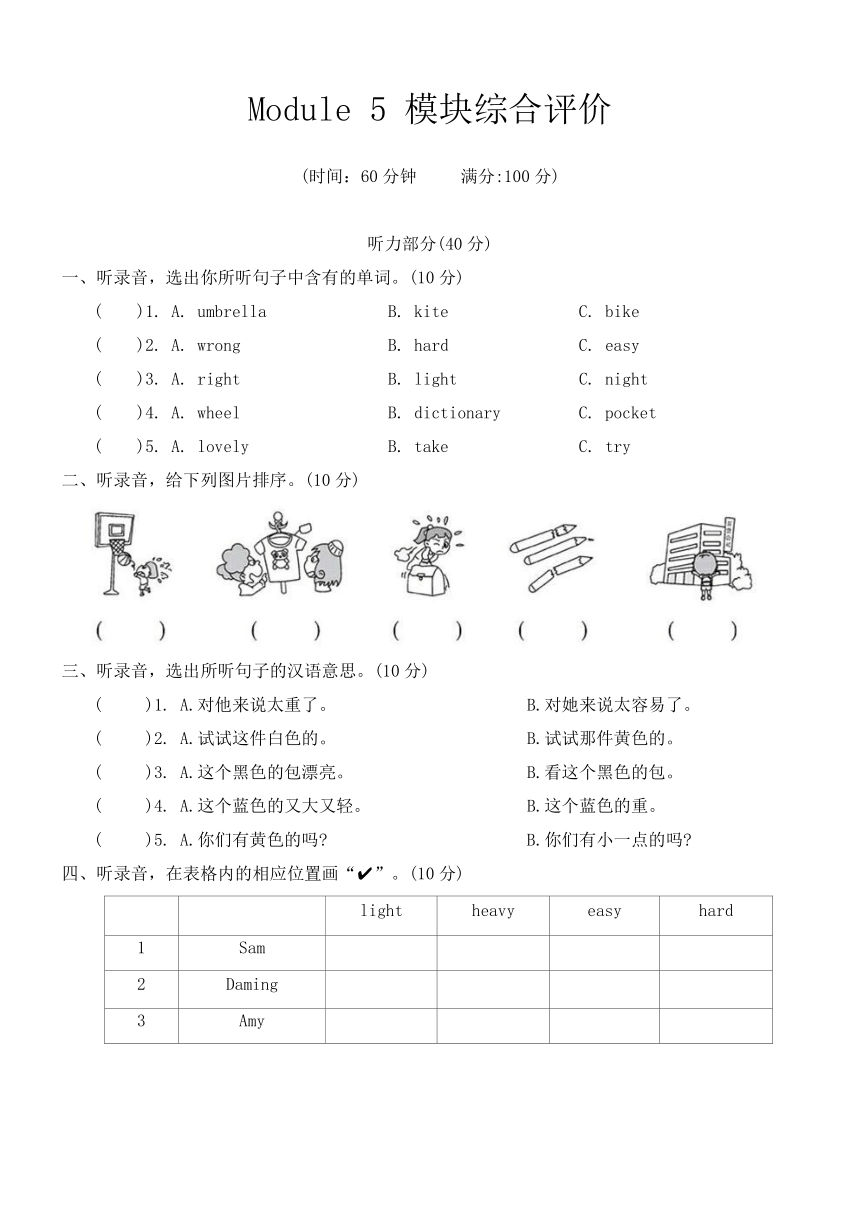 Module 5 模块综合评价

(时间：60 分钟　　满分:100 分)

听力部分(40 分)

一、听录音，选出你所听句子中含有的单词。(10 分)

(　　)1. A. umbrella　　B. kite　　C. bike

(　　)2. A. wrong　　B. hard　　C. easy

(　　)3. A. right　　B. light　　C. night

(　　)4. A. wheel　　B. dictionary　　C. pocket

(　　)5. A. lovely　　B. take　　C. try

二、听录音，给下列图片排序。(10 分)

(　　)　(　　)　(　　)　(　　)　(　　)

三、听录音，选出所听句子的汉语意思。(10 分)

(　　)1. A.对他来说太重了。　　B.对她来说太容易了。

(　　)2. A.试试这件白色的。　　B.试试那件黄色的。

(　　)3. A.这个黑色的包漂亮。　　B.看这个黑色的包。

(　　)4. A.这个蓝色的又大又轻。　　B.这个蓝色的重。

(　　)5. A.你们有黄色的吗?　　B.你们有小一点的吗?

四、听录音，在表格内的相应位置画“✔”。(10 分)

| | | light | heavy | easy | hard |
|---|---|---|---|---|---|
| 1 | Sam | | | | |
| 2 | Daming | | | | |
| 3 | Amy | | | | |